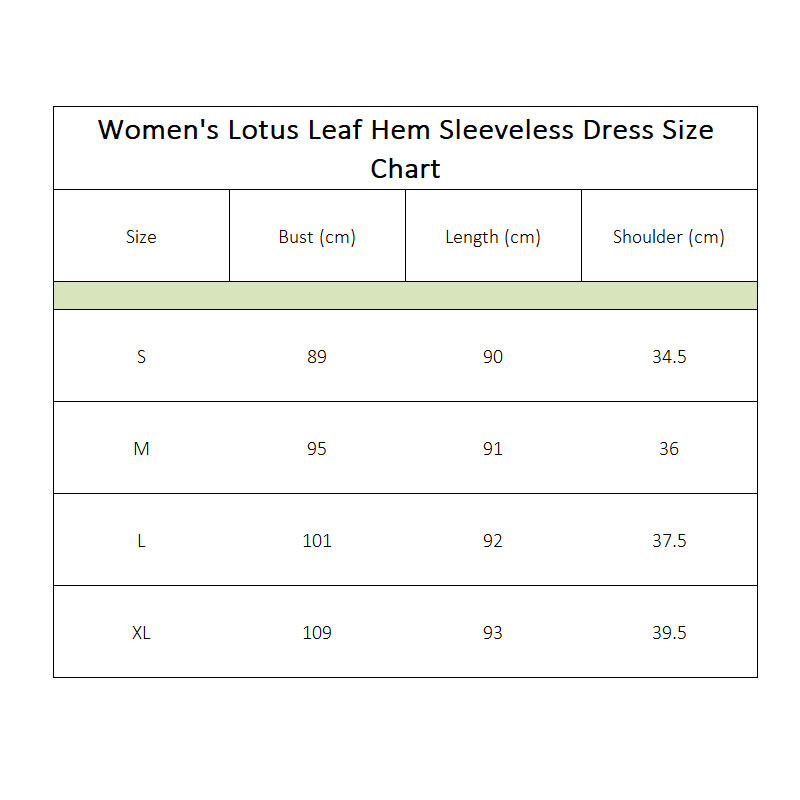 Women's Lotus Leaf Hem Sleeveless Dress Size Chart

| Size | Bust (cm) | Length (cm) | Shoulder (cm) |
|---|---|---|---|
| S | 89 | 90 | 34.5 |
| M | 95 | 91 | 36 |
| L | 101 | 92 | 37.5 |
| XL | 109 | 93 | 39.5 |